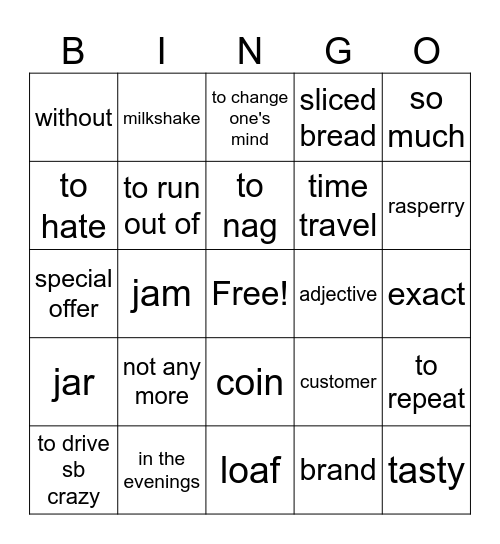 | B | I | N | G | O |
|---|---|---|---|---|
| without | milkshake | to change one's mind | sliced bread | so much |
| to hate | to run out of | to nag | time travel | rasperry |
| special offer | jam | Free! | adjective | exact |
| jar | not any more | coin | customer | to repeat |
| to drive sb crazy | in the evenings | loaf | brand | tasty |